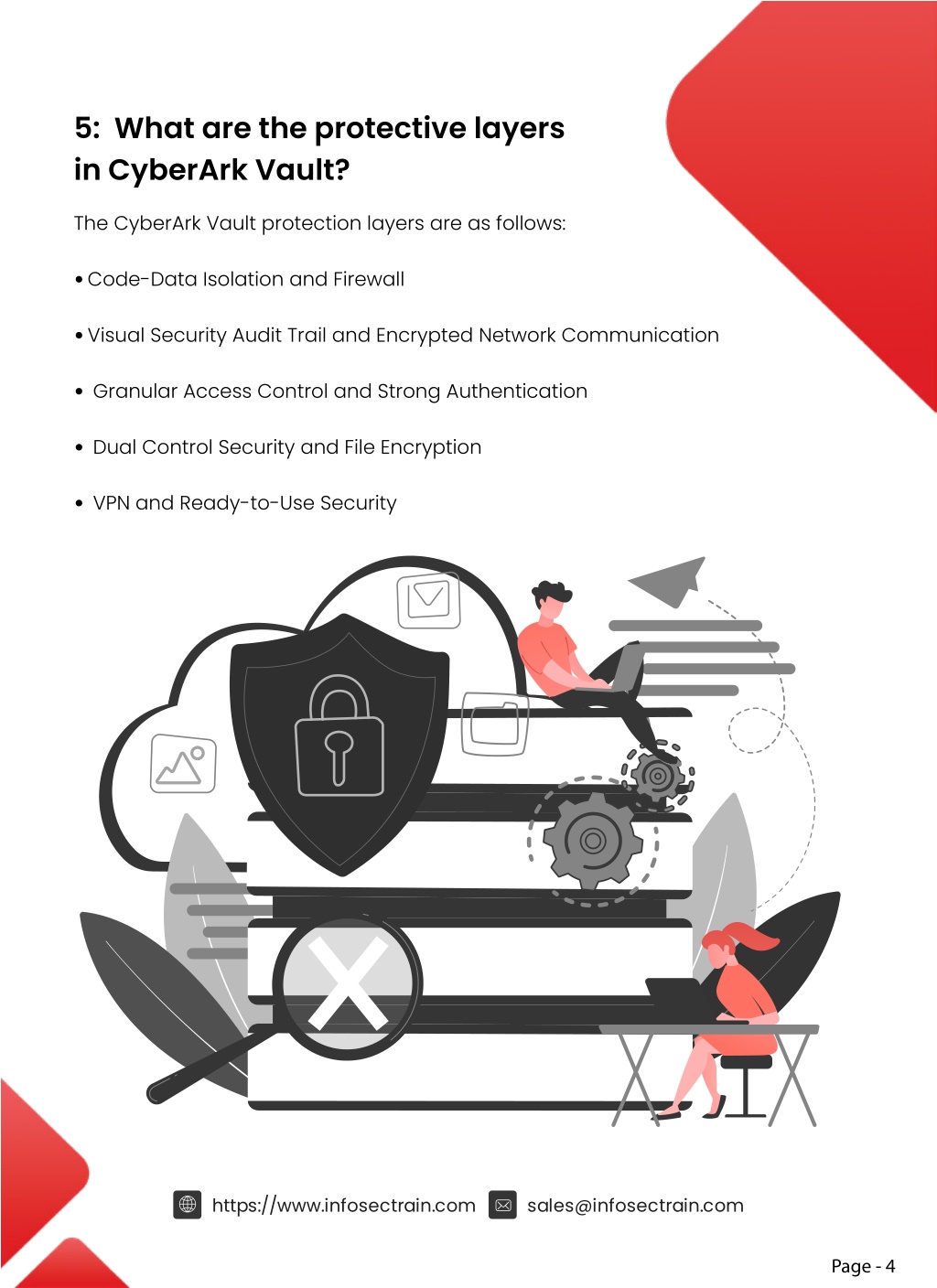 5: What are the protective layers in CyberArk Vault?

The CyberArk Vault protection layers are as follows:

• Code-Data Isolation and Firewall

• Visual Security Audit Trail and Encrypted Network Communication

• Granular Access Control and Strong Authentication

• Dual Control Security and File Encryption

• VPN and Ready-to-Use Security

https://www.infosectrain.com sales@infosectrain.com

Page - 4